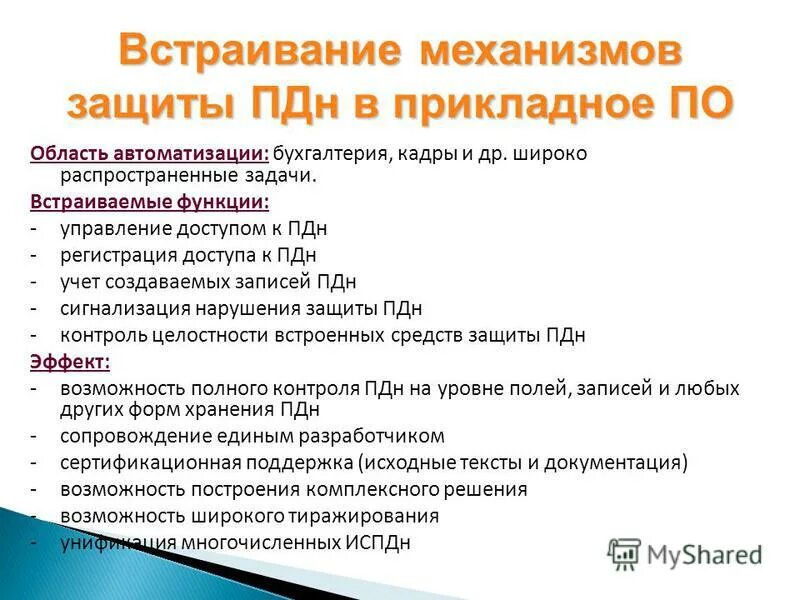 Встраивание механизмов защиты ПДн в прикладное ПО

Область автоматизации: бухгалтерия, кадры и др. широко распространенные задачи.

Встраиваемые функции:
- управление доступом к ПДн
- регистрация доступа к ПДн
- учет создаваемых записей ПДн
- сигнализация нарушения защиты ПДн
- контроль целостности встроенных средств защиты ПДн

Эффект:
- возможность полного контроля ПДн на уровне полей, записей и любых других форм хранения ПДн
- сопровождение единым разработчиком
- сертификационная поддержка (исходные тексты и документация)
- возможность построения комплексного решения
- возможность широкого тиражирования
- унификация многочисленных ИСПДн

MyShared